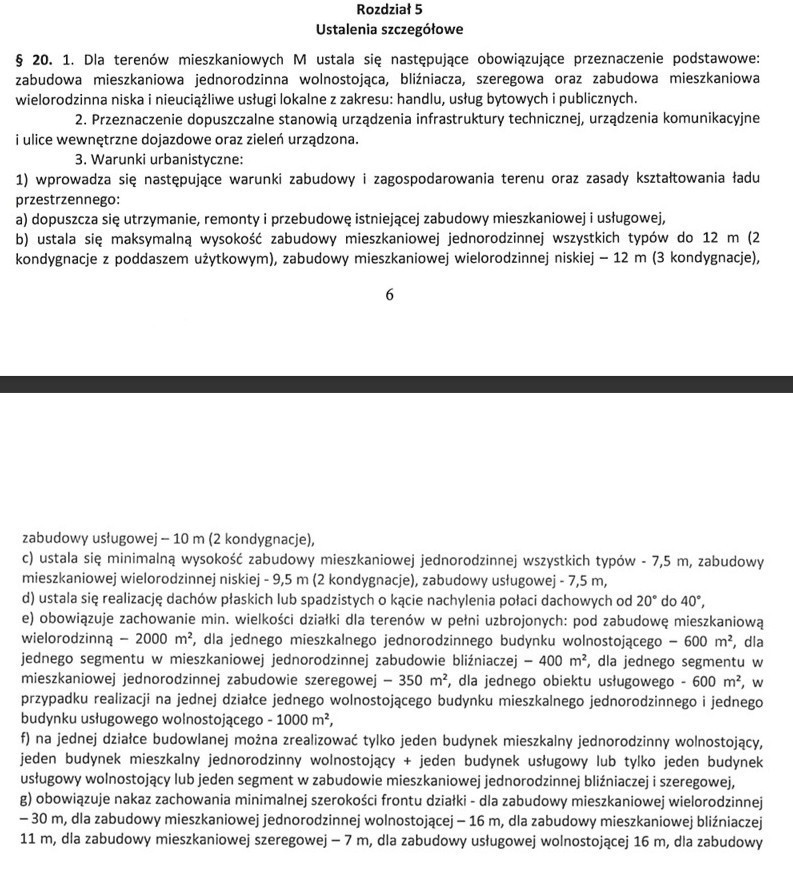 Rozdział 5
Ustalenia szczegółowe

§ 20. 1. Dla terenów mieszkaniowych M ustala się następujące obowiązujące przeznaczenie podstawowe: zabudowa mieszkaniowa jednorodzinna wolnostojąca, bliźniacza, szeregowa oraz zabudowa mieszkaniowa wielorodzinna niska i nieuciążliwe usługi lokalne z zakresu: handlu, usług bytowych i publicznych.

2. Przeznaczenie dopuszczalne stanowią urządzenia infrastruktury technicznej, urządzenia komunikacyjne i ulice wewnętrzne dojazdowe oraz zieleń urządzona.

3. Warunki urbanistyczne:
1) wprowadza się następujące warunki zabudowy i zagospodarowania terenu oraz zasady kształtowania ładu przestrzennego:
a) dopuszcza się utrzymanie, remonty i przebudowę istniejącej zabudowy mieszkaniowej i usługowej,
b) ustala się maksymalną wysokość zabudowy mieszkaniowej jednorodzinnej wszystkich typów do 12 m (2 kondygnacje z poddaszem użytkowym), zabudowy mieszkaniowej wielorodzinnej niskiej – 12 m (3 kondygnacje),

6

zabudowy usługowej – 10 m (2 kondygnacje),
c) ustala się minimalną wysokość zabudowy mieszkaniowej jednorodzinnej wszystkich typów - 7,5 m, zabudowy mieszkaniowej wielorodzinnej niskiej - 9,5 m (2 kondygnacje), zabudowy usługowej - 7,5 m,
d) ustala się realizację dachów płaskich lub spadzistych o kącie nachylenia połaci dachowych od 20° do 40°,
e) obowiązuje zachowanie min. wielkości działki dla terenów w pełni uzbrojonych: pod zabudowę mieszkaniową wielorodzinną – 2000 m², dla jednego mieszkalnego jednorodzinnego budynku wolnostojącego – 600 m², dla jednego segmentu w mieszkaniowej jednorodzinnej zabudowie bliźniaczej – 400 m², dla jednego segmentu w mieszkaniowej jednorodzinnej zabudowie szeregowej – 350 m², dla jednego obiektu usługowego - 600 m², w przypadku realizacji na jednej działce jednego wolnostojącego budynku mieszkalnego jednorodzinnego i jednego budynku usługowego wolnostojącego - 1000 m²,
f) na jednej działce budowlanej można zrealizować tylko jeden budynek mieszkalny jednorodzinny wolnostojący, jeden budynek mieszkalny jednorodzinny wolnostojący + jeden budynek usługowy lub tylko jeden budynek usługowy wolnostojący lub jeden segment w zabudowie mieszkaniowej jednorodzinnej bliźniaczej i szeregowej,
g) obowiązuje nakaz zachowania minimalnej szerokości frontu działki - dla zabudowy mieszkaniowej wielorodzinnej – 30 m, dla zabudowy mieszkaniowej jednorodzinnej wolnostojącej – 16 m, dla zabudowy mieszkaniowej bliźniaczej 11 m, dla zabudowy mieszkaniowej szeregowej – 7 m, dla zabudowy usługowej wolnostojącej 16 m, dla zabudowy